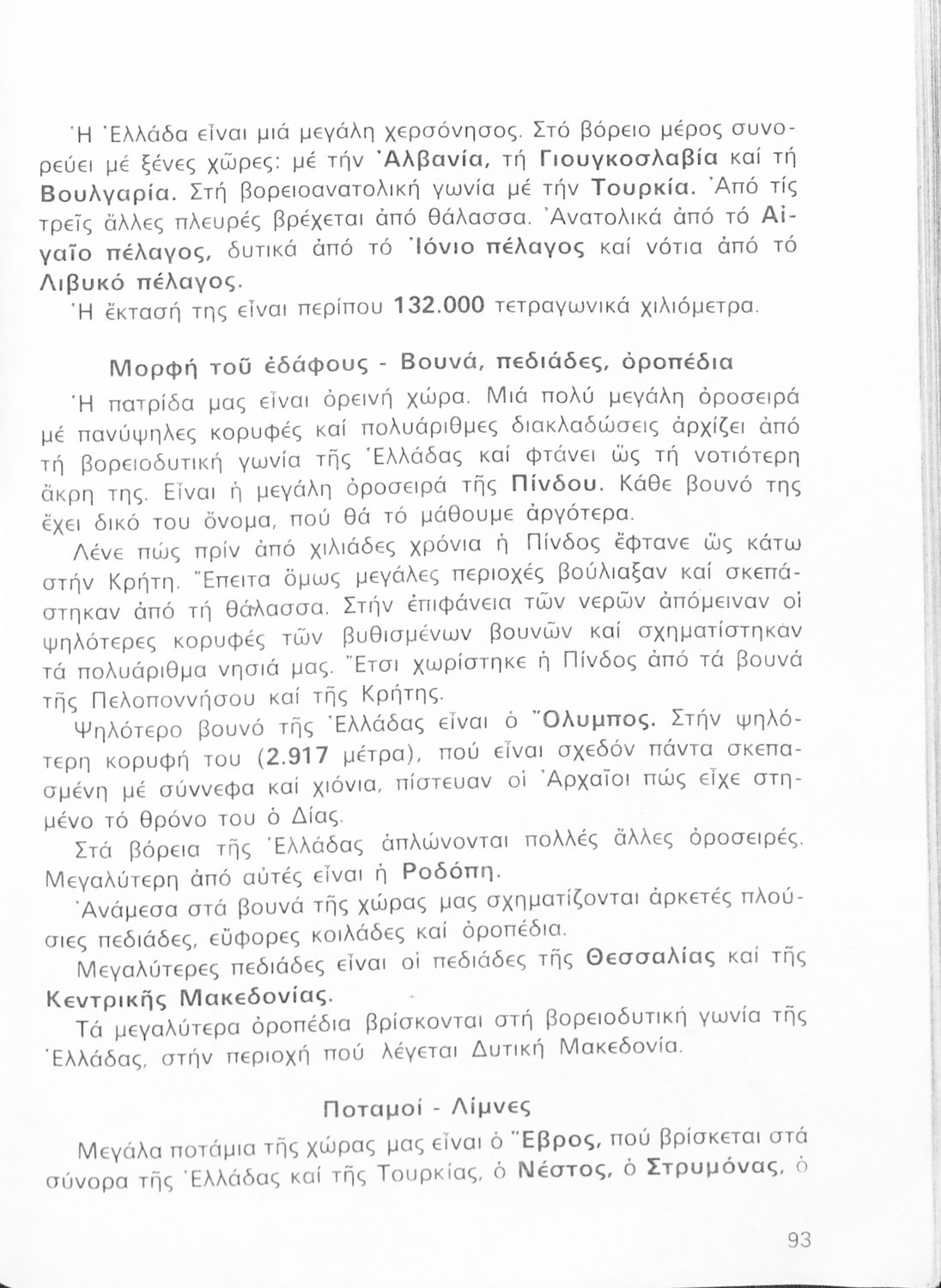 Ἡ Ἑλλάδα εἶναι μιά μεγάλη χερσόνησος. Στό βόρειο μέρος συνορεύει μέ ξένες χῶρες: μέ τήν Ἀλβανία, τή Γιουγκοσλαβία καί τή Βουλγαρία. Στή βορειοανατολική γωνία μέ τήν Τουρκία. Ἀπό τίς τρεῖς ἄλλες πλευρές βρέχεται ἀπό θάλασσα. Ἀνατολικά ἀπό τό Αἰγαῖο πέλαγος, δυτικά ἀπό τό Ἰόνιο πέλαγος καί νότια ἀπό τό Λιβυκό πέλαγος.

Ἡ ἔκτασή της εἶναι περίπου 132.000 τετραγωνικά χιλιόμετρα.

Μορφή τοῦ ἐδάφους - Βουνά, πεδιάδες, ὀροπέδια

Ἡ πατρίδα μας εἶναι ὀρεινή χώρα. Μιά πολύ μεγάλη ὀροσειρά μέ πανύψηλες κορυφές καί πολυάριθμες διακλαδώσεις ἀρχίζει ἀπό τή βορειοδυτική γωνία τῆς Ἑλλάδας καί φτάνει ὥς τή νοτιότερη ἄκρη της. Εἶναι ἡ μεγάλη ὀροσειρά τῆς Πίνδου. Κάθε βουνό της ἔχει δικό του ὄνομα, πού θά τό μάθουμε ἀργότερα.

Λένε πώς πρίν ἀπό χιλιάδες χρόνια ἡ Πίνδος ἔφτανε ὥς κάτω στήν Κρήτη. Ἔπειτα ὅμως μεγάλες περιοχές βούλιαξαν καί σκεπάστηκαν ἀπό τή θάλασσα. Στήν ἐπιφάνεια τῶν νερῶν ἀπόμειναν οἱ ψηλότερες κορυφές τῶν βυθισμένων βουνῶν καί σχηματίστηκαν τά πολυάριθμα νησιά μας. Ἔτσι χωρίστηκε ἡ Πίνδος ἀπό τά βουνά τῆς Πελοποννήσου καί τῆς Κρήτης.

Ψηλότερο βουνό τῆς Ἑλλάδας εἶναι ὁ Ὄλυμπος. Στήν ψηλότερη κορυφή του (2.917 μέτρα), πού εἶναι σχεδόν πάντα σκεπασμένη μέ σύννεφα καί χιόνια, πίστευαν οἱ Ἀρχαῖοι πώς εἶχε στημένο τό θρόνο του ὁ Δίας.

Στά βόρεια τῆς Ἑλλάδας ἁπλώνονται πολλές ἄλλες ὀροσειρές. Μεγαλύτερη ἀπό αὐτές εἶναι ἡ Ροδόπη.

Ἀνάμεσα στά βουνά τῆς χώρας μας σχηματίζονται ἀρκετές πλούσιες πεδιάδες, εὔφορες κοιλάδες καί ὀροπέδια.

Μεγαλύτερες πεδιάδες εἶναι οἱ πεδιάδες τῆς Θεσσαλίας καί τῆς Κεντρικῆς Μακεδονίας.

Τά μεγαλύτερα ὀροπέδια βρίσκονται στή βορειοδυτική γωνία τῆς Ἑλλάδας, στήν περιοχή πού λέγεται Δυτική Μακεδονία.

Ποταμοί - Λίμνες

Μεγάλα ποτάμια τῆς χώρας μας εἶναι ὁ Ἕβρος, πού βρίσκεται στά σύνορα τῆς Ἑλλάδας καί τῆς Τουρκίας, ὁ Νέστος, ὁ Στρυμόνας, ὁ

93